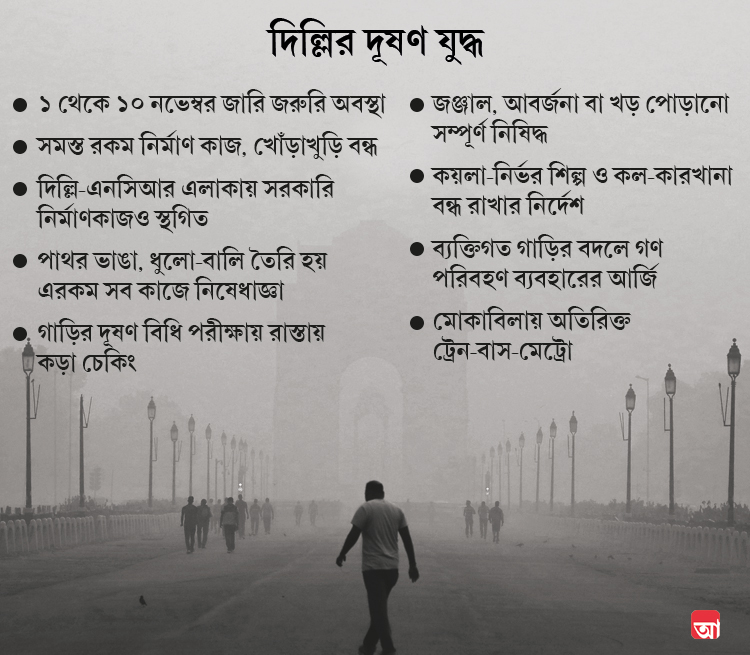 দিল্লির দূষণ যুদ্ধ

• ১ থেকে ১০ নভেম্বর জারি জরুরি অবস্থা

• সমস্ত রকম নির্মাণ কাজ, খোঁড়াখুড়ি বন্ধ

• দিল্লি-এনসিআর এলাকায় সরকারি নির্মাণকাজও স্থগিত

• পাথর ভাঙা, ধুলো-বালি তৈরি হয় এরকম সব কাজে নিষেধাজ্ঞা

• গাড়ির দূষণ বিধি পরীক্ষায় রাস্তায় কড়া চেকিং

• জঞ্জাল, আবর্জনা বা খড় পোড়ানো সম্পূর্ণ নিষিদ্ধ

• কয়লা-নির্ভর শিল্প ও কল-কারখানা বন্ধ রাখার নির্দেশ

• ব্যক্তিগত গাড়ির বদলে গণ পরিবহণ ব্যবহারের আর্জি

• মোকাবিলায় অতিরিক্ত ট্রেন-বাস-মেট্রো

আ